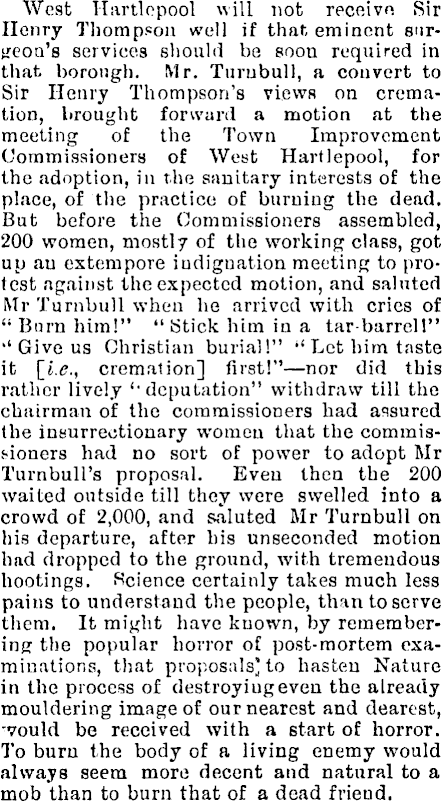 West Hartlepool will not receive Sir Henry Thompson well if that eminent surgeon's services should be soon required in that borough. Mr. Turnbull, a convert to Sir Henry Thompson's views on cremation, brought forward a motion at the meeting of the Town Improvement Commissioners of West Hartlepool, for the adoption, in the sanitary interests of the place, of the practice of burning the dead. But before the Commissioners assembled, 200 women, mostly of the working class, got up an extempore indignation meeting to protest against the expected motion, and saluted Mr Turnbull when he arrived with cries of "Burn him!" "Stick him in a tar-barrel!" "Give us Christian burial!" "Let him taste it [i.e., cremation] first!"—nor did this rather lively "deputation" withdraw till the chairman of the commissioners had assured the insurrectionary women that the commissioners had no sort of power to adopt Mr Turnbull's proposal. Even then the 200 waited outside till they were swelled into a crowd of 2,000, and saluted Mr Turnbull on his departure, after his unseconded motion had dropped to the ground, with tremendous hootings. Science certainly takes much less pains to understand the people, than to serve them. It might have known, by remembering the popular horror of post-mortem examinations, that proposals to hasten Nature in the process of destroying even the already mouldering image of our nearest and dearest, would be received with a start of horror. To burn the body of a living enemy would always seem more decent and natural to a mob than to burn that of a dead friend.